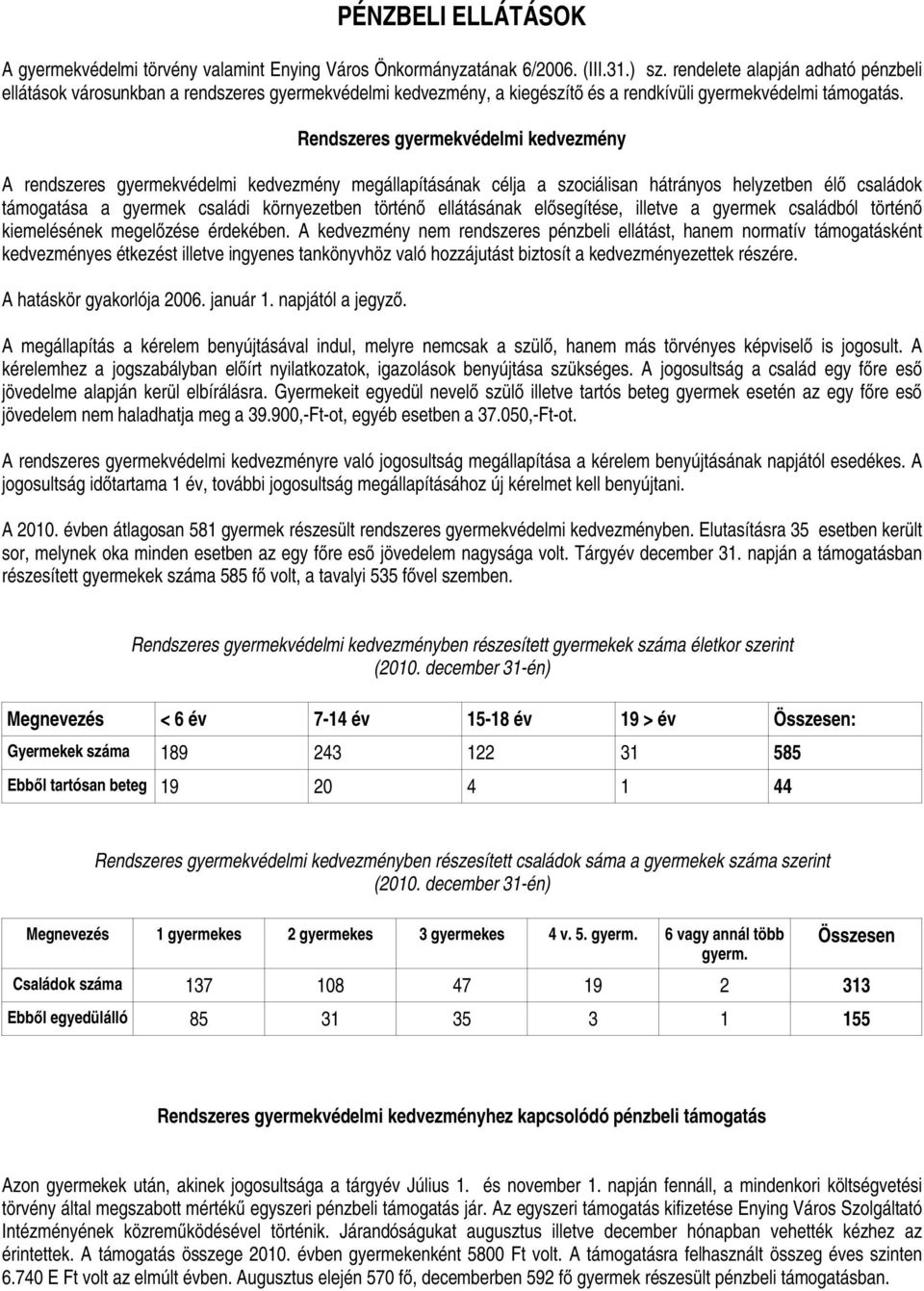 PÉNZBELI ELLÁTÁSOK

A gyermekvédelmi törvény valamint Enying Város Önkormányzatának 6/2006. (III.31.) sz. rendelete alapján adható pénzbeli ellátások városunkban a rendszeres gyermekvédelmi kedvezmény, a kiegészítő és a rendkívüli gyermekvédelmi támogatás.

Rendszeres gyermekvédelmi kedvezmény

A rendszeres gyermekvédelmi kedvezmény megállapításának célja a szociálisan hátrányos helyzetben élő családok támogatása a gyermek családi környezetben történő ellátásának elősegítése, illetve a gyermek családból történő kiemelésének megelőzése érdekében. A kedvezmény nem rendszeres pénzbeli ellátást, hanem normatív támogatásként kedvezményes étkezést illetve ingyenes tankönyvhöz való hozzájutást biztosít a kedvezményezettek részére.

A hatáskör gyakorlója 2006. január 1. napjától a jegyző.

A megállapítás a kérelem benyújtásával indul, melyre nemcsak a szülő, hanem más törvényes képviselő is jogosult. A kérelemhez a jogszabályban előírt nyilatkozatok, igazolások benyújtása szükséges. A jogosultság a család egy főre eső jövedelme alapján kerül elbírálásra. Gyermekeit egyedül nevelő szülő illetve tartós beteg gyermek esetén az egy főre eső jövedelem nem haladhatja meg a 39.900,-Ft-ot, egyéb esetben a 37.050,-Ft-ot.

A rendszeres gyermekvédelmi kedvezményre való jogosultság megállapítása a kérelem benyújtásának napjától esedékes. A jogosultság időtartama 1 év, további jogosultság megállapításához új kérelmet kell benyújtani.

A 2010. évben átlagosan 581 gyermek részesült rendszeres gyermekvédelmi kedvezményben. Elutasításra 35 esetben került sor, melynek oka minden esetben az egy főre eső jövedelem nagysága volt. Tárgyév december 31. napján a támogatásban részesített gyermekek száma 585 fő volt, a tavalyi 535 fővel szemben.

Rendszeres gyermekvédelmi kedvezményben részesített gyermekek száma életkor szerint
(2010. december 31-én)

| Megnevezés | < 6 év | 7-14 év | 15-18 év | 19 > év | Összesen: |
|---|---|---|---|---|---|
| Gyermekek száma | 189 | 243 | 122 | 31 | 585 |
| Ebből tartósan beteg | 19 | 20 | 4 | 1 | 44 |

Rendszeres gyermekvédelmi kedvezményben részesített családok sáma a gyermekek száma szerint
(2010. december 31-én)

| Megnevezés | 1 gyermekes | 2 gyermekes | 3 gyermekes | 4 v. 5. gyerm. | 6 vagy annál több gyerm. | Összesen |
|---|---|---|---|---|---|---|
| Családok száma | 137 | 108 | 47 | 19 | 2 | 313 |
| Ebből egyedülálló | 85 | 31 | 35 | 3 | 1 | 155 |

Rendszeres gyermekvédelmi kedvezményhez kapcsolódó pénzbeli támogatás

Azon gyermekek után, akinek jogosultsága a tárgyév Július 1. és november 1. napján fennáll, a mindenkori költségvetési törvény által megszabott mértékű egyszeri pénzbeli támogatás jár. Az egyszeri támogatás kifizetése Enying Város Szolgáltató Intézményének közreműködésével történik. Járandóságukat augusztus illetve december hónapban vehették kézhez az érintettek. A támogatás összege 2010. évben gyermekenként 5800 Ft volt. A támogatásra felhasznált összeg éves szinten 6.740 E Ft volt az elmúlt évben. Augusztus elején 570 fő, decemberben 592 fő gyermek részesült pénzbeli támogatásban.